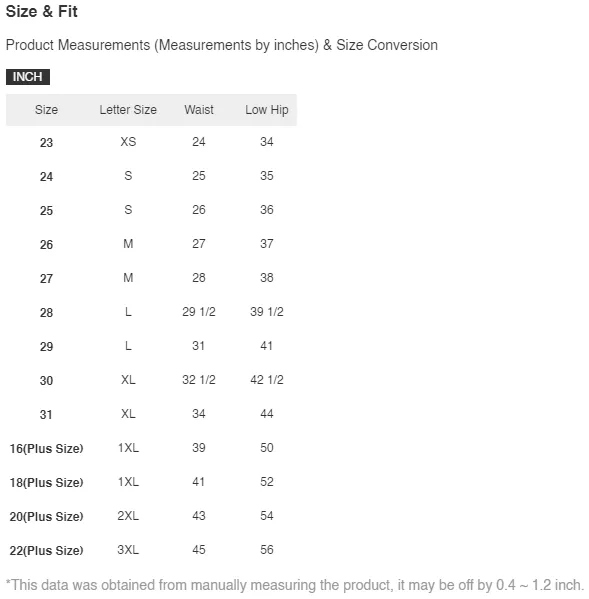 Size & Fit

Product Measurements (Measurements by inches) & Size Conversion

INCH

| Size | Letter Size | Waist | Low Hip |
|---|---|---|---|
| 23 | XS | 24 | 34 |
| 24 | S | 25 | 35 |
| 25 | S | 26 | 36 |
| 26 | M | 27 | 37 |
| 27 | M | 28 | 38 |
| 28 | L | 29 1/2 | 39 1/2 |
| 29 | L | 31 | 41 |
| 30 | XL | 32 1/2 | 42 1/2 |
| 31 | XL | 34 | 44 |
| 16(Plus Size) | 1XL | 39 | 50 |
| 18(Plus Size) | 1XL | 41 | 52 |
| 20(Plus Size) | 2XL | 43 | 54 |
| 22(Plus Size) | 3XL | 45 | 56 |

*This data was obtained from manually measuring the product, it may be off by 0.4 ~ 1.2 inch.